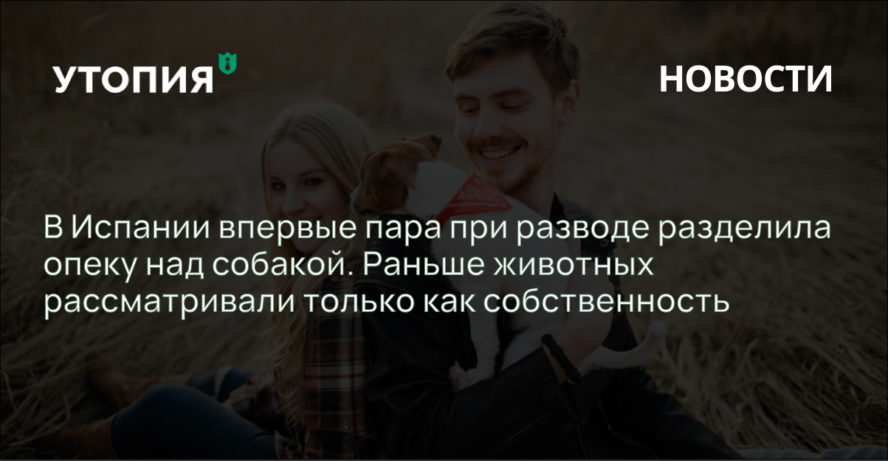 УТОПИЯ

НОВОСТИ

В Испании впервые пара при разводе разделила опеку над собакой. Раньше животных рассматривали только как собственность